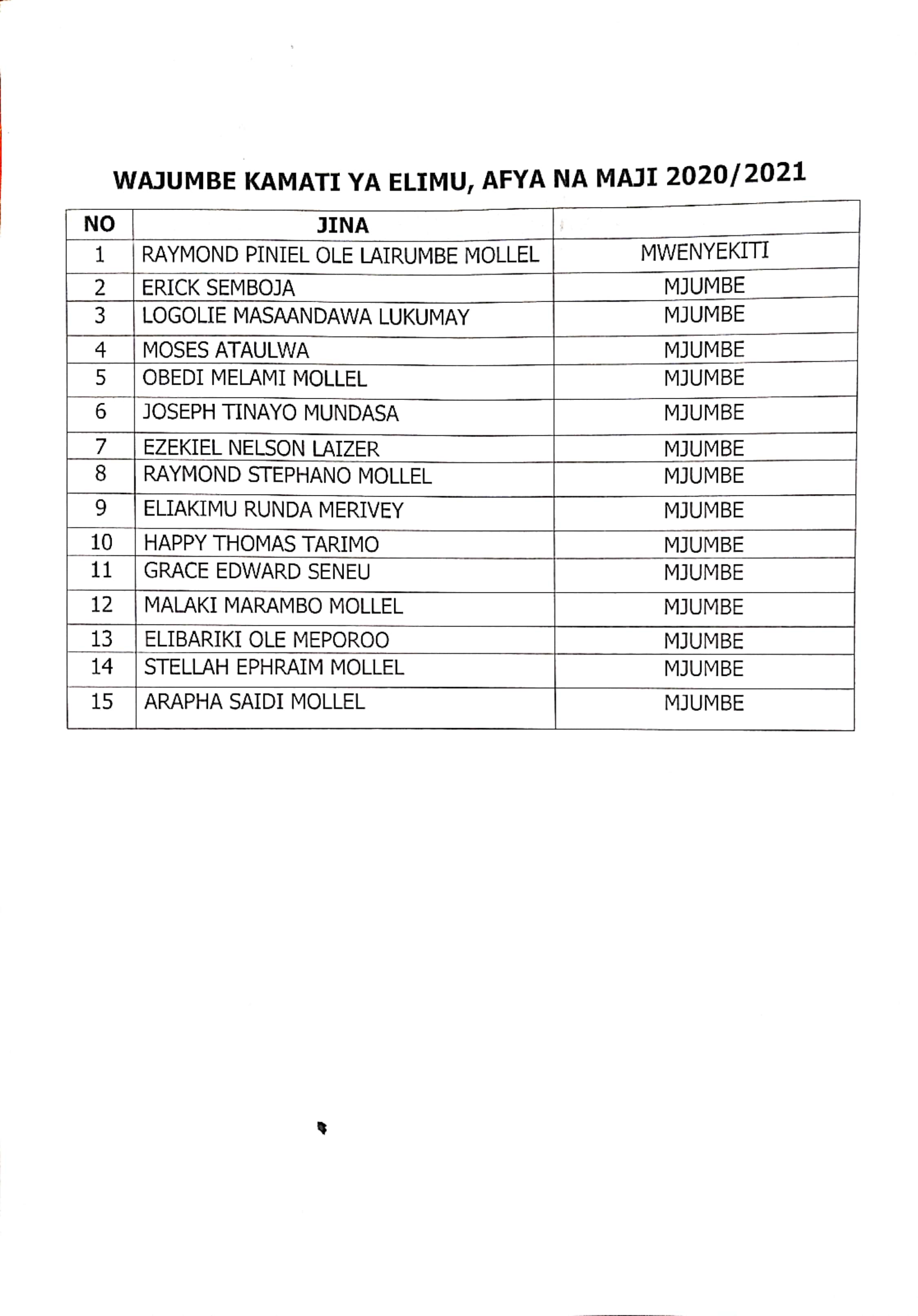 WAJUMBE KAMATI YA ELIMU, AFYA NA MAJI 2020/2021

| NO | JINA | |
|---|---|---|
| 1 | RAYMOND PINIEL OLE LAIRUMBE MOLLEL | MWENYEKITI |
| 2 | ERICK SEMBOJA | MJUMBE |
| 3 | LOGOLIE MASAANDAWA LUKUMAY | MJUMBE |
| 4 | MOSES ATAULWA | MJUMBE |
| 5 | OBEDI MELAMI MOLLEL | MJUMBE |
| 6 | JOSEPH TINAYO MUNDASA | MJUMBE |
| 7 | EZEKIEL NELSON LAIZER | MJUMBE |
| 8 | RAYMOND STEPHANO MOLLEL | MJUMBE |
| 9 | ELIAKIMU RUNDA MERIVEY | MJUMBE |
| 10 | HAPPY THOMAS TARIMO | MJUMBE |
| 11 | GRACE EDWARD SENEU | MJUMBE |
| 12 | MALAKI MARAMBO MOLLEL | MJUMBE |
| 13 | ELIBARIKI OLE MEPOROO | MJUMBE |
| 14 | STELLAH EPHRAIM MOLLEL | MJUMBE |
| 15 | ARAPHA SAIDI MOLLEL | MJUMBE |